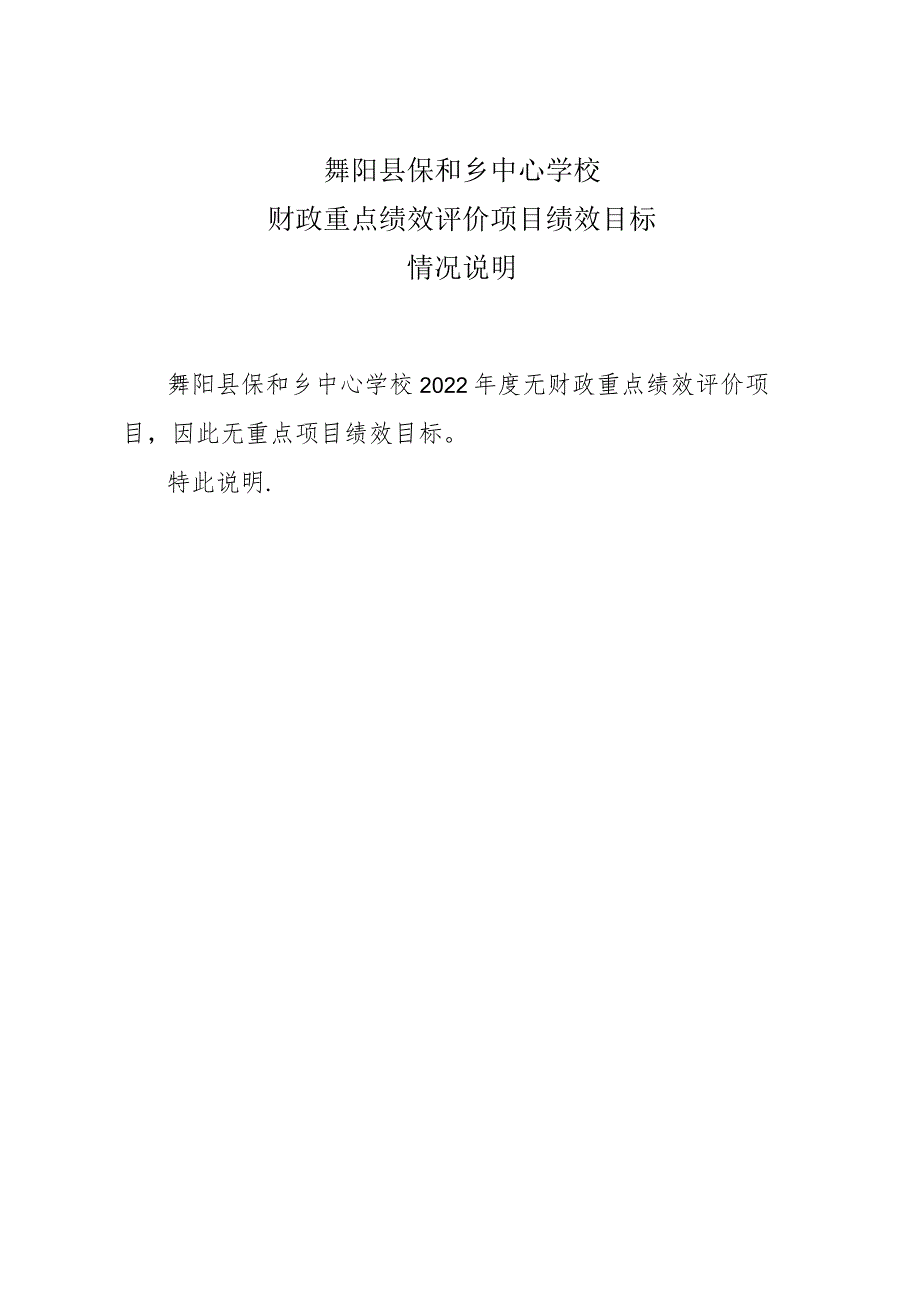 舞阳县保和乡中心学校
财政重点绩效评价项目绩效目标
情况说明

舞阳县保和乡中心学校2022年度无财政重点绩效评价项目，因此无重点项目绩效目标。

特此说明.